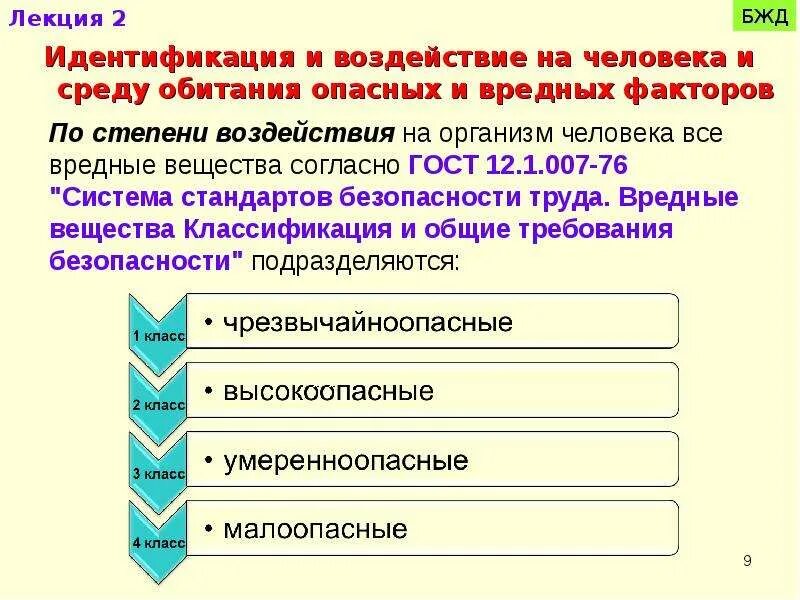 Лекция 2

БЖД

Идентификация и воздействие на человека и среду обитания опасных и вредных факторов

По степени воздействия на организм человека все вредные вещества согласно ГОСТ 12.1.007-76 "Система стандартов безопасности труда. Вредные вещества Классификация и общие требования безопасности" подразделяются:

1 класс
• чрезвычайноопасные

2 класс
• высокоопасные

3 класс
• умеренноопасные

4 класс
• малоопасные

9